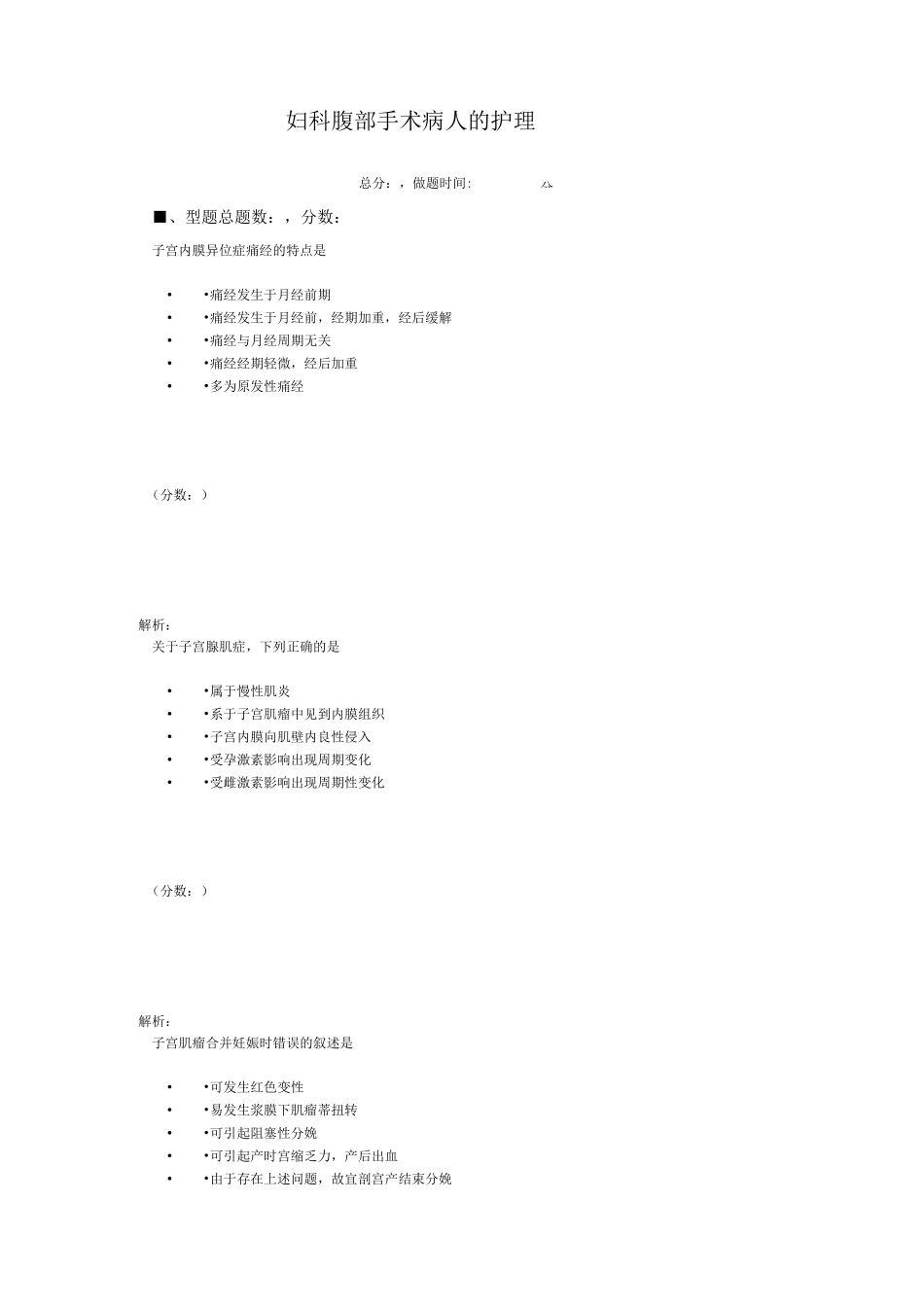 妇科腹部手术病人的护理

总分：，做题时间：

■、型题总题数：，分数：

子宫内膜异位症痛经的特点是

• •痛经发生于月经前期
• •痛经发生于月经前，经期加重，经后缓解
• •痛经与月经周期无关
• •痛经经期轻微，经后加重
• •多为原发性痛经

（分数：）

解析：

关于子宫腺肌症，下列正确的是

• •属于慢性肌炎
• •系于子宫肌瘤中见到内膜组织
• •子宫内膜向肌壁内良性侵入
• •受孕激素影响出现周期变化
• •受雌激素影响出现周期性变化

（分数：）

解析：

子宫肌瘤合并妊娠时错误的叙述是

• •可发生红色变性
• •易发生浆膜下肌瘤蒂扭转
• •可引起阻塞性分娩
• •可引起产时宫缩乏力，产后出血
• •由于存在上述问题，故宜剖宫产结束分娩